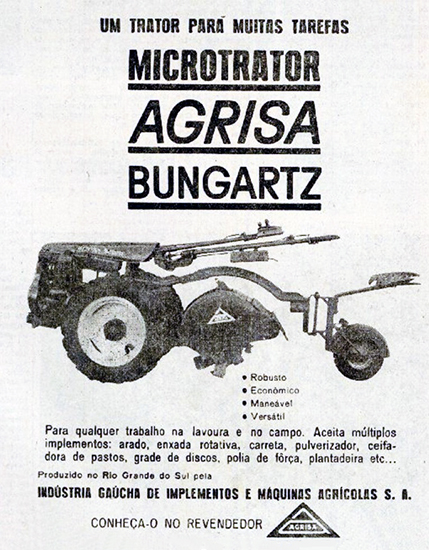 UM TRATOR PARA MUITAS TAREFAS

MICROTRATOR

AGRISA

BUNGARTZ

• Robusto
• Econômico
• Maneável
• Versátil

Para qualquer trabalho na lavoura e no campo. Aceita múltiplos implementos: arado, enxada rotativa, carreta, pulverizador, ceifadora de pastos, grade de discos, polia de fôrça, plantadeira etc...

Produzido no Rio Grande do Sul pela

INDÚSTRIA GAÚCHA DE IMPLEMENTOS E MÁQUINAS AGRÍCOLAS S. A.

CONHEÇA-O NO REVENDEDOR

AGRISA